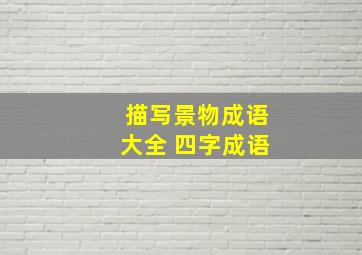 描写景物成语
大全 四字成语